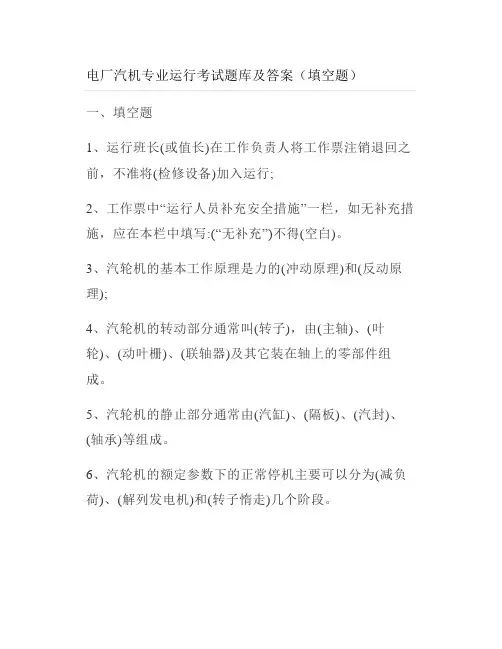 电厂汽机专业运行考试题库及答案（填空题）

一、填空题

1、运行班长(或值长)在工作负责人将工作票注销退回之前，不准将(检修设备)加入运行;

2、工作票中“运行人员补充安全措施”一栏，如无补充措施，应在本栏中填写:(“无补充”)不得(空白)。

3、汽轮机的基本工作原理是力的(冲动原理)和(反动原理);

4、汽轮机的转动部分通常叫(转子)，由(主轴)、(叶轮)、(动叶栅)、(联轴器)及其它装在轴上的零部件组成。

5、汽轮机的静止部分通常由(汽缸)、(隔板)、(汽封)、(轴承)等组成。

6、汽轮机的额定参数下的正常停机主要可以分为(减负荷)、(解列发电机)和(转子惰走)几个阶段。